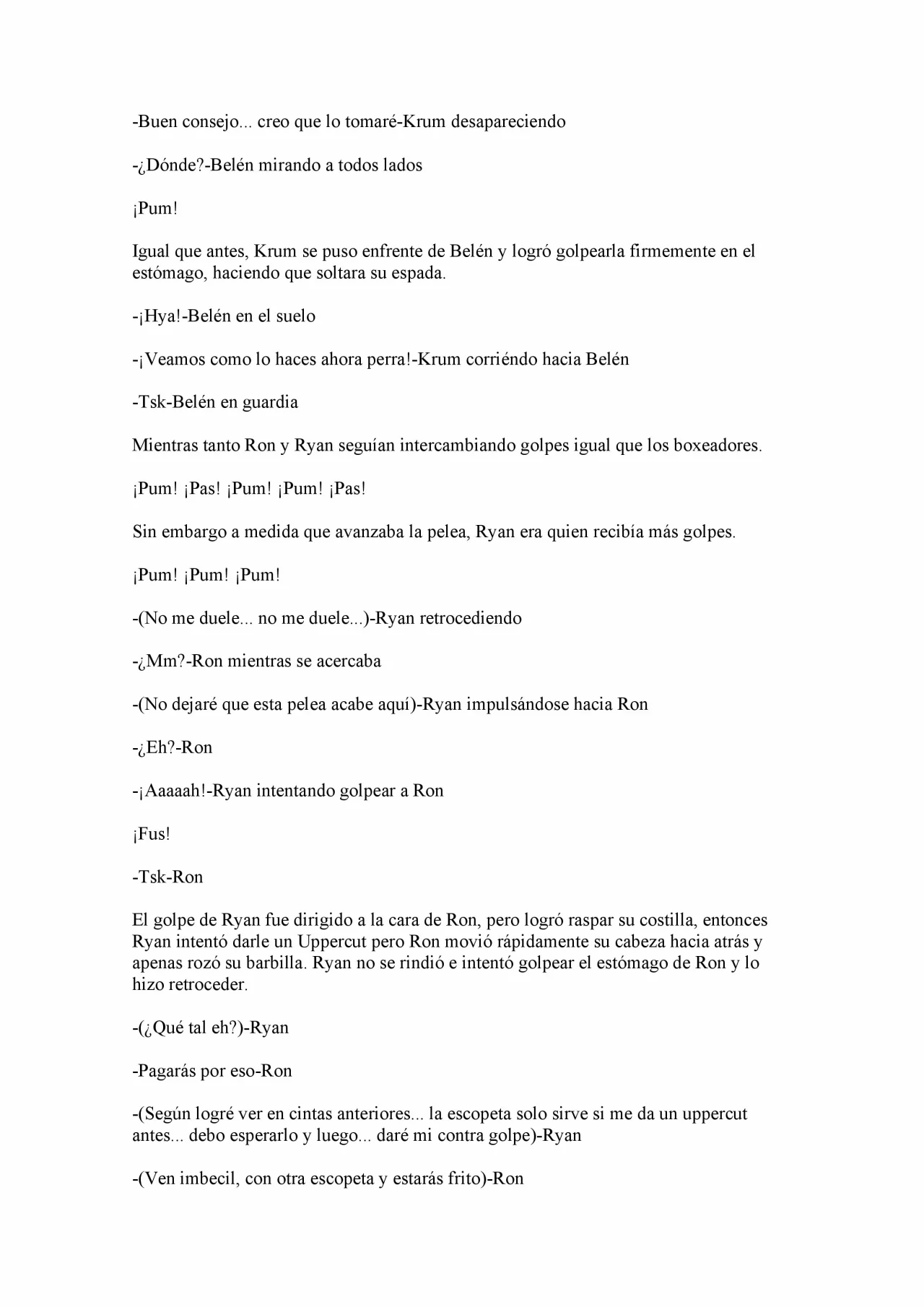 -Buen consejo... creo que lo tomaré-Krum desapareciendo

-¿Dónde?-Belén mirando a todos lados

¡Pum!

Igual que antes, Krum se puso enfrente de Belén y logró golpearla firmemente en el estómago, haciendo que soltara su espada.

-¡Hya!-Belén en el suelo

-¡Veamos como lo haces ahora perra!-Krum corriéndo hacia Belén

-Tsk-Belén en guardia

Mientras tanto Ron y Ryan seguían intercambiando golpes igual que los boxeadores.

¡Pum! ¡Pas! ¡Pum! ¡Pum! ¡Pas!

Sin embargo a medida que avanzaba la pelea, Ryan era quien recibía más golpes.

¡Pum! ¡Pum! ¡Pum!

-(No me duele... no me duele...)-Ryan retrocediendo

-¿Mm?-Ron mientras se acercaba

-(No dejaré que esta pelea acabe aquí)-Ryan impulsándose hacia Ron

-¿Eh?-Ron

-¡Aaaaah!-Ryan intentando golpear a Ron

¡Fus!

-Tsk-Ron

El golpe de Ryan fue dirigido a la cara de Ron, pero logró raspar su costilla, entonces Ryan intentó darle un Uppercut pero Ron movió rápidamente su cabeza hacia atrás y apenas rozó su barbilla. Ryan no se rindió e intentó golpear el estómago de Ron y lo hizo retroceder.

-(¿Qué tal eh?)-Ryan

-Pagarás por eso-Ron

-(Según logré ver en cintas anteriores... la escopeta solo sirve si me da un uppercut antes... debo esperarlo y luego... daré mi contra golpe)-Ryan

-(Ven imbecil, con otra escopeta y estarás frito)-Ron